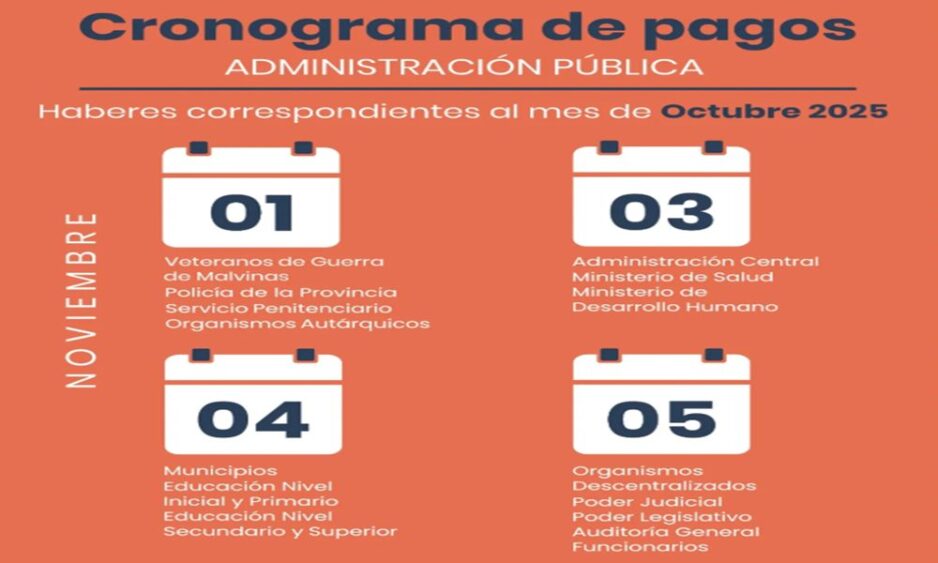 Cronograma de pagos
ADMINISTRACIÓN PÚBLICA

Haberes correspondientes al mes de Octubre 2025

NOVIEMBRE

01

Veteranos de Guerra
de Malvinas
Policía de la Provincia
Servicio Penitenciario
Organismos Autárquicos

03

Administración Central
Ministerio de Salud
Ministerio de
Desarrollo Humano

04

Municipios
Educación Nivel
Inicial y Primario
Educación Nivel
Secundario y Superior

05

Organismos
Descentralizados
Poder Judicial
Poder Legislativo
Auditoría General
Funcionarios